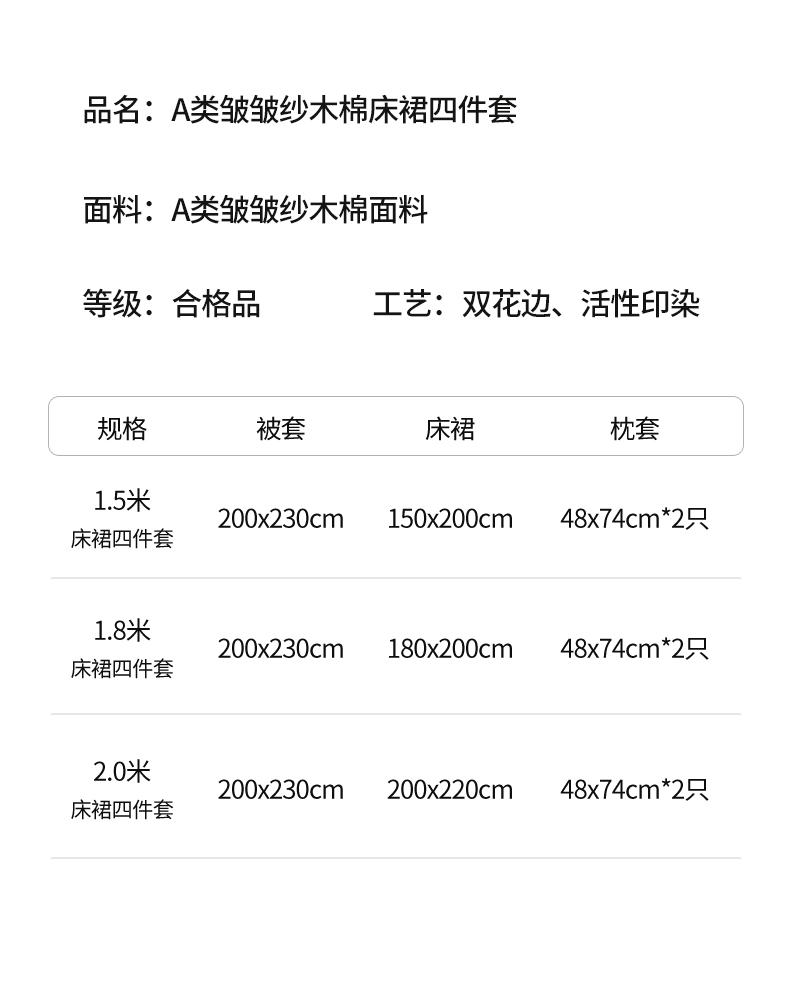 品名：A类皱皱纱木棉床裙四件套

面料：A类皱皱纱木棉面料

等级：合格品 工艺：双花边、活性印染

| 规格 | 被套 | 床裙 | 枕套 |
|---|---|---|---|
| 1.5米 床裙四件套 | 200x230cm | 150x200cm | 48x74cm*2只 |
| 1.8米 床裙四件套 | 200x230cm | 180x200cm | 48x74cm*2只 |
| 2.0米 床裙四件套 | 200x230cm | 200x220cm | 48x74cm*2只 |